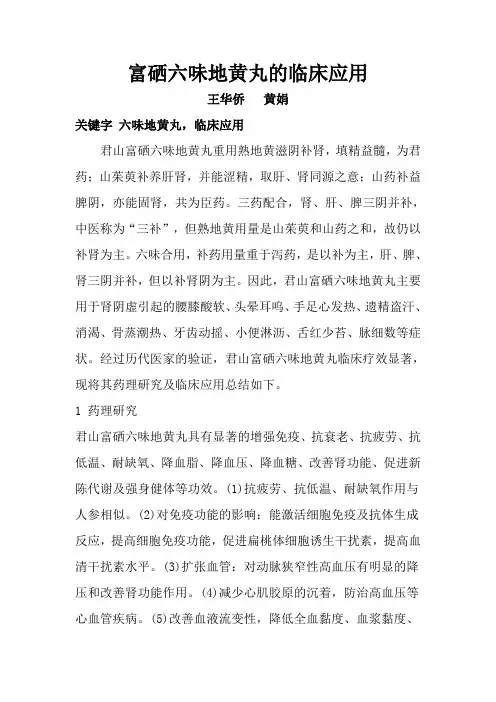 富硒六味地黄丸的临床应用

王华侨　　黄娟

关键字 六味地黄丸，临床应用

君山富硒六味地黄丸重用熟地黄滋阴补肾，填精益髓，为君药；山茱萸补养肝肾，并能涩精，取肝、肾同源之意；山药补益脾阴，亦能固肾，共为臣药。三药配合，肾、肝、脾三阴并补，中医称为“三补”，但熟地黄用量是山茱萸和山药之和，故仍以补肾为主。六味合用，补药用量重于泻药，是以补为主，肝、脾、肾三阴并补，但以补肾阴为主。因此，君山富硒六味地黄丸主要用于肾阴虚引起的腰膝酸软、头晕耳鸣、手足心发热、遗精盗汗、消渴、骨蒸潮热、牙齿动摇、小便淋沥、舌红少苔、脉细数等症状。经过历代医家的验证，君山富硒六味地黄丸临床疗效显著，现将其药理研究及临床应用总结如下。

1 药理研究

君山富硒六味地黄丸具有显著的增强免疫、抗衰老、抗疲劳、抗低温、耐缺氧、降血脂、降血压、降血糖、改善肾功能、促进新陈代谢及强身健体等功效。(1)抗疲劳、抗低温、耐缺氧作用与人参相似。(2)对免疫功能的影响：能激活细胞免疫及抗体生成反应，提高细胞免疫功能，促进扁桃体细胞诱生干扰素，提高血清干扰素水平。(3)扩张血管：对动脉狭窄性高血压有明显的降压和改善肾功能作用。(4)减少心肌胶原的沉着，防治高血压等心血管疾病。(5)改善血液流变性，降低全血黏度、血浆黏度、